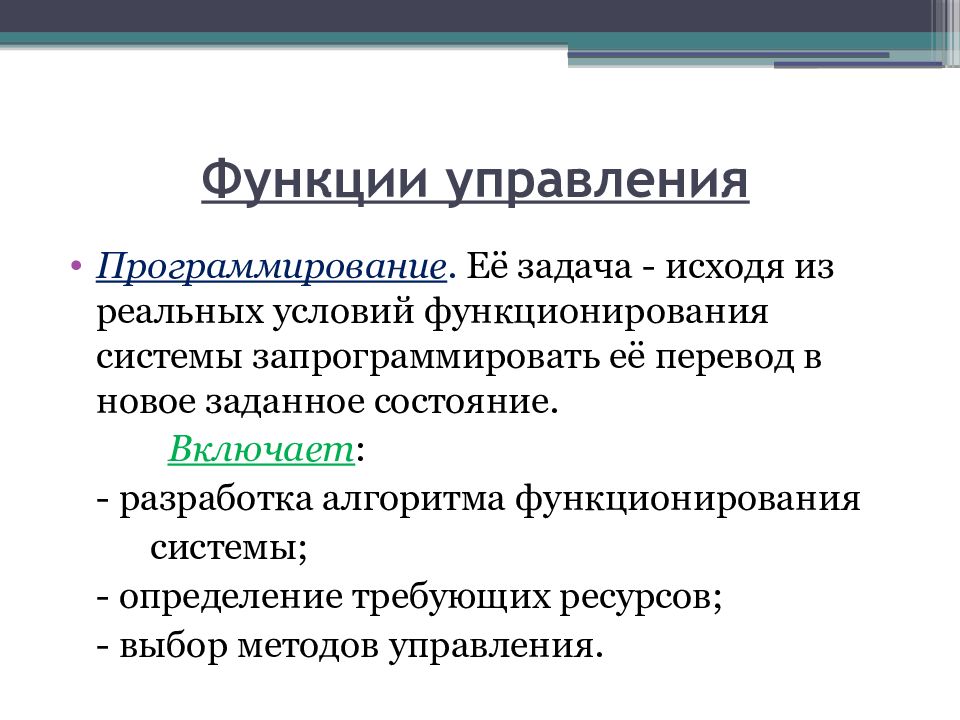 Функции управления

• Программирование. Её задача - исходя из реальных условий функционирования системы запрограммировать её перевод в новое заданное состояние.

Включает:

- разработка алгоритма функционирования системы;

- определение требующих ресурсов;

- выбор методов управления.